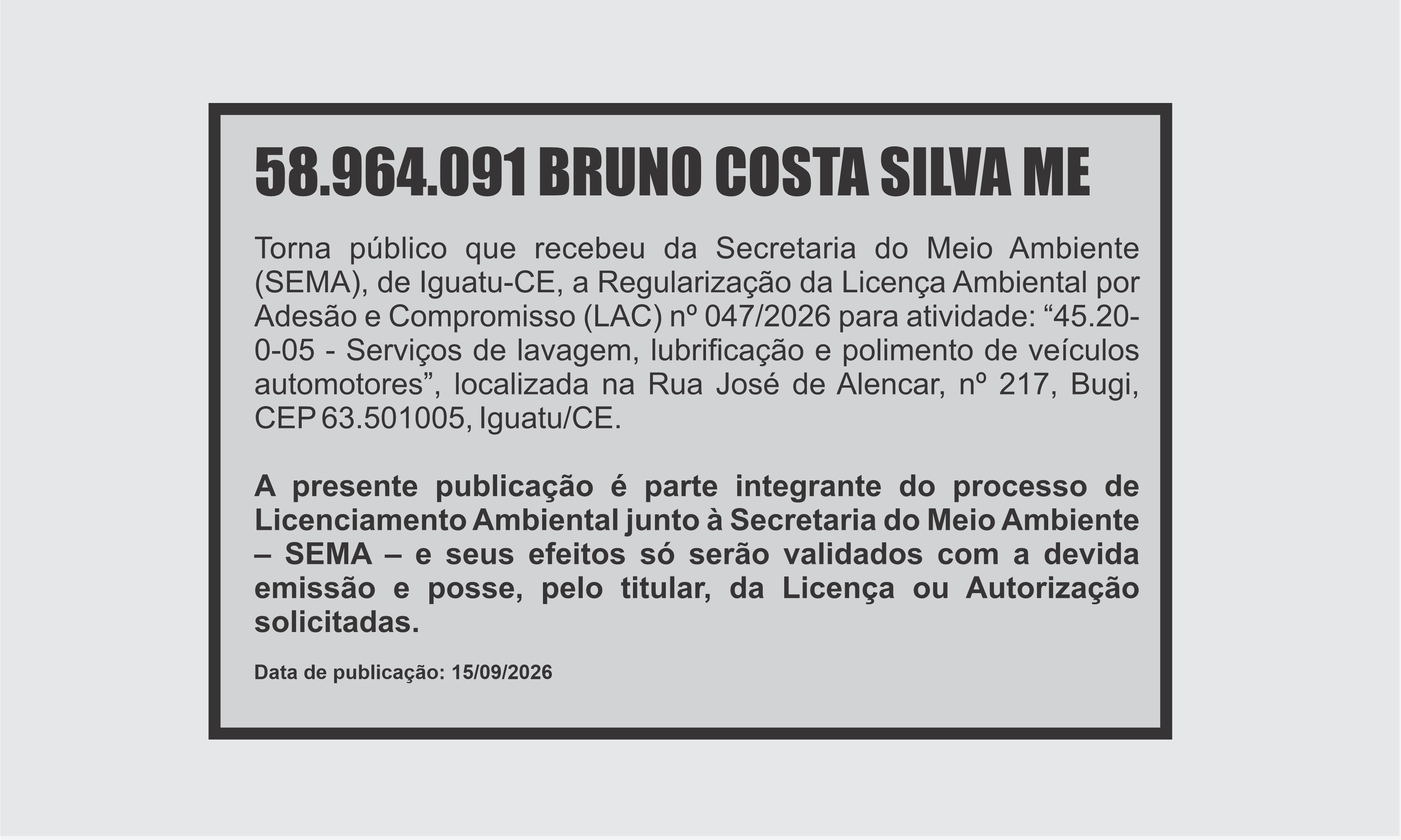 58.964.091 BRUNO COSTA SILVA ME

Torna público que recebeu da Secretaria do Meio Ambiente (SEMA), de Iguatu-CE, a Regularização da Licença Ambiental por Adesão e Compromisso (LAC) nº 047/2026 para atividade: “45.20-0-05 - Serviços de lavagem, lubrificação e polimento de veículos automotores”, localizada na Rua José de Alencar, nº 217, Bugi, CEP 63.501005, Iguatu/CE.

A presente publicação é parte integrante do processo de Licenciamento Ambiental junto à Secretaria do Meio Ambiente – SEMA – e seus efeitos só serão validados com a devida emissão e posse, pelo titular, da Licença ou Autorização solicitadas.

Data de publicação: 15/09/2026